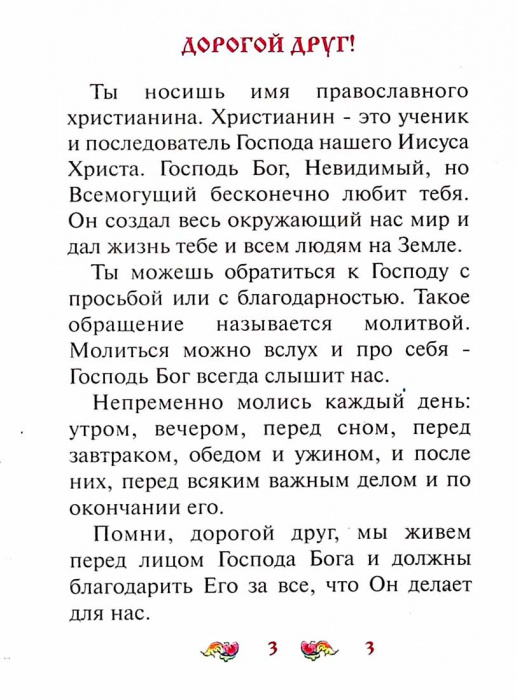 ДОРОГОЙ ДРУГ!

Ты носишь имя православного христианина. Христианин - это ученик и последователь Господа нашего Иисуса Христа. Господь Бог, Невидимый, но Всемогущий бесконечно любит тебя. Он создал весь окружающий нас мир и дал жизнь тебе и всем людям на Земле.

Ты можешь обратиться к Господу с просьбой или с благодарностью. Такое обращение называется молитвой. Молиться можно вслух и про себя - Господь Бог всегда слышит нас.

Непременно молись каждый день: утром, вечером, перед сном, перед завтраком, обедом и ужином, и после них, перед всяким важным делом и по окончании его.

Помни, дорогой друг, мы живем перед лицом Господа Бога и должны благодарить Его за все, что Он делает для нас.

3 3